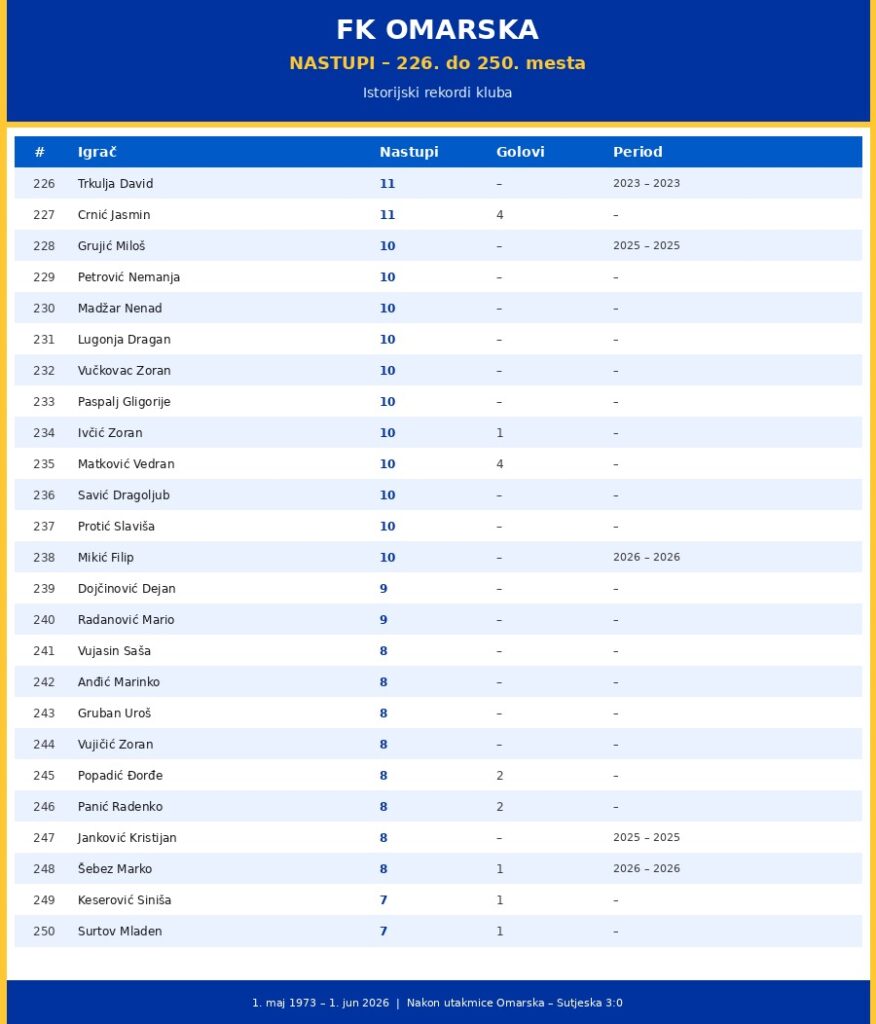 FK OMARSKA

NASTUPI – 226. do 250. mesta

Istorijski rekordi kluba

| # | Igrač | Nastupi | Golovi | Period |
|---|---|---|---|---|
| 226 | Trkulja David | 11 | – | 2023 – 2023 |
| 227 | Crnić Jasmin | 11 | 4 | – |
| 228 | Grujić Miloš | 10 | – | 2025 – 2025 |
| 229 | Petrović Nemanja | 10 | – | – |
| 230 | Madžar Nenad | 10 | – | – |
| 231 | Lugonja Dragan | 10 | – | – |
| 232 | Vučkovac Zoran | 10 | – | – |
| 233 | Paspalj Gligorije | 10 | – | – |
| 234 | Ivčić Zoran | 10 | 1 | – |
| 235 | Matković Vedran | 10 | 4 | – |
| 236 | Savić Dragoljub | 10 | – | – |
| 237 | Protić Slaviša | 10 | – | – |
| 238 | Mikić Filip | 10 | – | 2026 – 2026 |
| 239 | Dojčinović Dejan | 9 | – | – |
| 240 | Radanović Mario | 9 | – | – |
| 241 | Vujasin Saša | 8 | – | – |
| 242 | Anđić Marinko | 8 | – | – |
| 243 | Gruban Uroš | 8 | – | – |
| 244 | Vujičić Zoran | 8 | – | – |
| 245 | Popadić Đorđe | 8 | 2 | – |
| 246 | Panić Radenko | 8 | 2 | – |
| 247 | Janković Kristijan | 8 | – | 2025 – 2025 |
| 248 | Šebez Marko | 8 | 1 | 2026 – 2026 |
| 249 | Keserović Siniša | 7 | 1 | – |
| 250 | Surtov Mladen | 7 | 1 | – |

1. maj 1973 – 1. jun 2026 | Nakon utakmice Omarska – Sutjeska 3:0